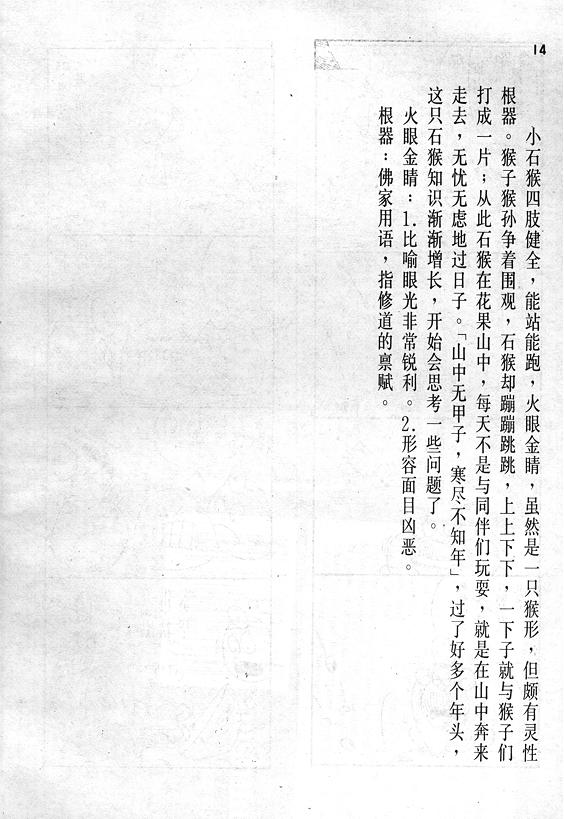 14

小石猴四肢健全，能站能跑，火眼金睛，虽然是一只猴形，但颇有灵性根器。猴子猴孙争着围观，石猴却蹦蹦跳跳，上上下下，一下子就与猴子们打成一片；从此石猴在花果山中，每天不是与同伴们玩耍，就是在山中奔来走去，无忧无虑地过日子。「山中无甲子，寒尽不知年」，过了好多个年头，这只石猴知识渐渐增长，开始会思考一些问题了。

火眼金睛：1.比喻眼光非常锐利。2.形容面目凶恶。

根器：佛家用语，指修道的禀赋。